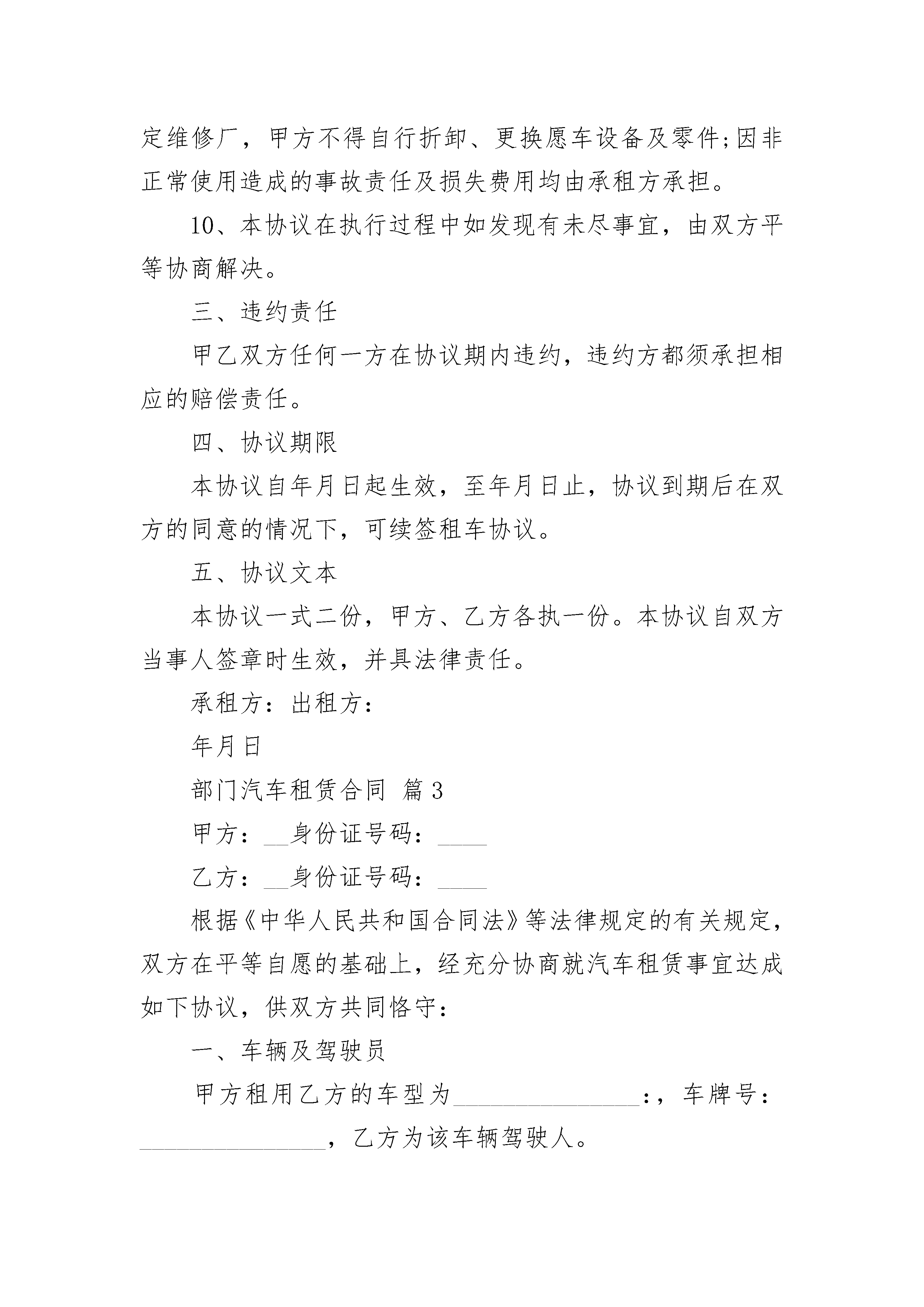 定维修厂，甲方不得自行折卸、更换愿车设备及零件;因非正常使用造成的事故责任及损失费用均由承租方承担。

10、本协议在执行过程中如发现有未尽事宜，由双方平等协商解决。

三、违约责任

甲乙双方任何一方在协议期内违约，违约方都须承担相应的赔偿责任。

四、协议期限

本协议自年月日起生效，至年月日止，协议到期后在双方的同意的情况下，可续签租车协议。

五、协议文本

本协议一式二份，甲方、乙方各执一份。本协议自双方当事人签章时生效，并具法律责任。

承租方：出租方：

年月日

部门汽车租赁合同 篇3

甲方：__身份证号码：____

乙方：__身份证号码：____

根据《中华人民共和国合同法》等法律规定的有关规定，双方在平等自愿的基础上，经充分协商就汽车租赁事宜达成如下协议，供双方共同恪守：

一、车辆及驾驶员

甲方租用乙方的车型为________________:，车牌号：________________，乙方为该车辆驾驶人。